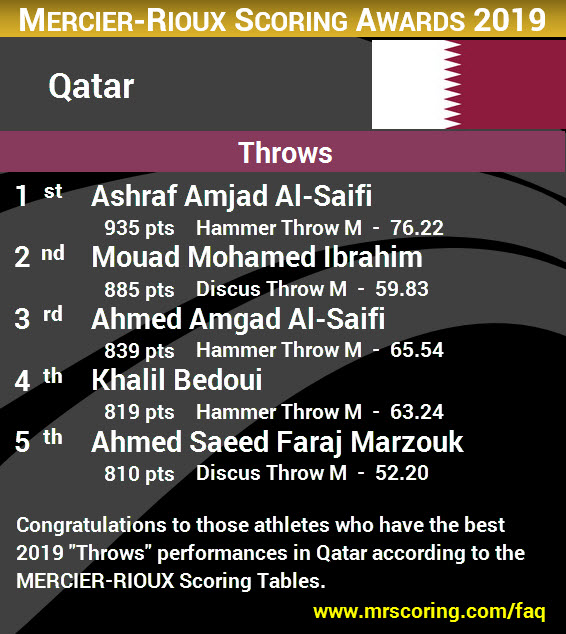 MERCIER-RIOUX SCORING AWARDS 2019

Qatar

Throws

1 st Ashraf Amjad Al-Saifi
935 pts Hammer Throw M - 76.22

2 nd Mouad Mohamed Ibrahim
885 pts Discus Throw M - 59.83

3 rd Ahmed Amgad Al-Saifi
839 pts Hammer Throw M - 65.54

4 th Khalil Bedoui
819 pts Hammer Throw M - 63.24

5 th Ahmed Saeed Faraj Marzouk
810 pts Discus Throw M - 52.20

Congratulations to those athletes who have the best 2019 "Throws" performances in Qatar according to the MERCIER-RIOUX Scoring Tables.

www.mrscoring.com/faq